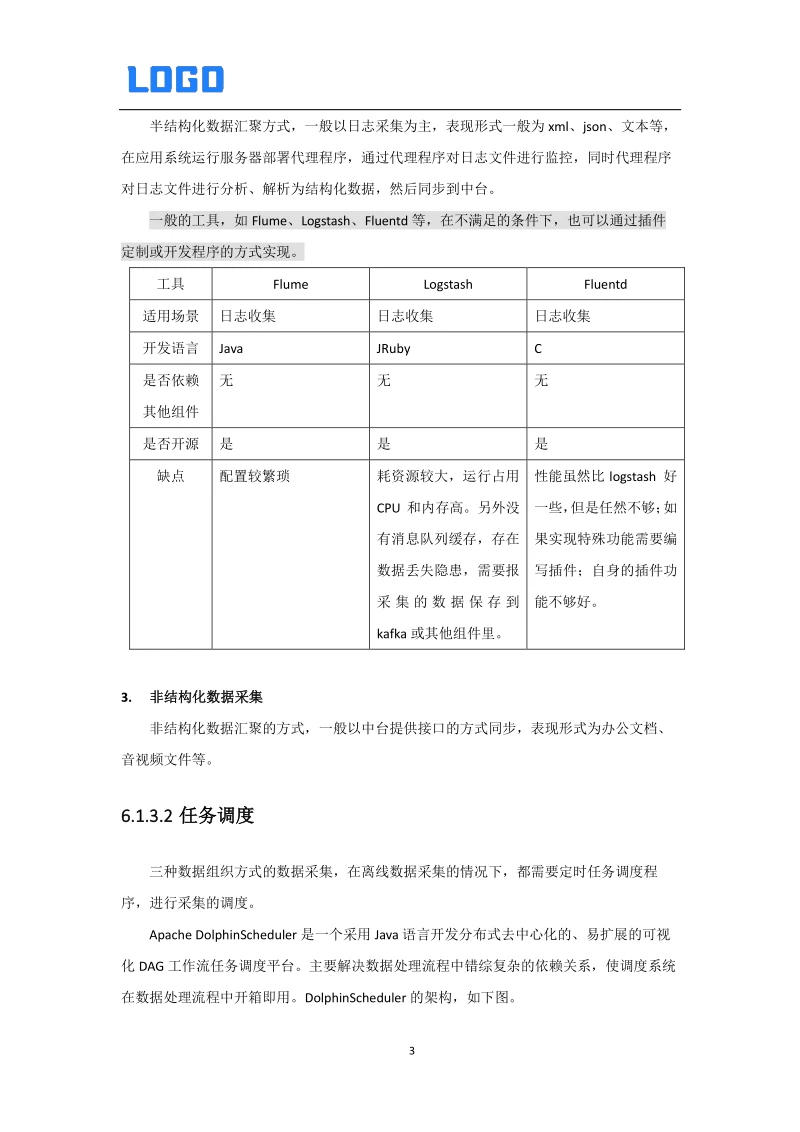 LOGO

半结构化数据汇聚方式，一般以日志采集为主，表现形式一般为xml、json、文本等，在应用系统运行服务器部署代理程序，通过代理程序对日志文件进行监控，同时代理程序对日志文件进行分析、解析为结构化数据，然后同步到中台。

一般的工具，如Flume、Logstash、Fluentd等，在不满足的条件下，也可以通过插件定制或开发程序的方式实现。

| 工具 | Flume | Logstash | Fluentd |
|---|---|---|---|
| 适用场景 | 日志收集 | 日志收集 | 日志收集 |
| 开发语言 | Java | JRuby | C |
| 是否依赖其他组件 | 无 | 无 | 无 |
| 是否开源 | 是 | 是 | 是 |
| 缺点 | 配置较繁琐 | 耗资源较大，运行占用CPU和内存高。另外没有消息队列缓存，存在数据丢失隐患，需要报采集的数据保存到kafka或其他组件里。 | 性能虽然比logstash好一些，但是任然不够；如果实现特殊功能需要编写插件；自身的插件功能不够好。 |

3. 非结构化数据采集

非结构化数据汇聚的方式，一般以中台提供接口的方式同步，表现形式为办公文档、音视频文件等。

6.1.3.2 任务调度

三种数据组织方式的数据采集，在离线数据采集的情况下，都需要定时任务调度程序，进行采集的调度。

Apache DolphinScheduler是一个采用Java语言开发分布式去中心化的、易扩展的可视化DAG工作流任务调度平台。主要解决数据处理流程中错综复杂的依赖关系，使调度系统在数据处理流程中开箱即用。DolphinScheduler的架构，如下图。

3